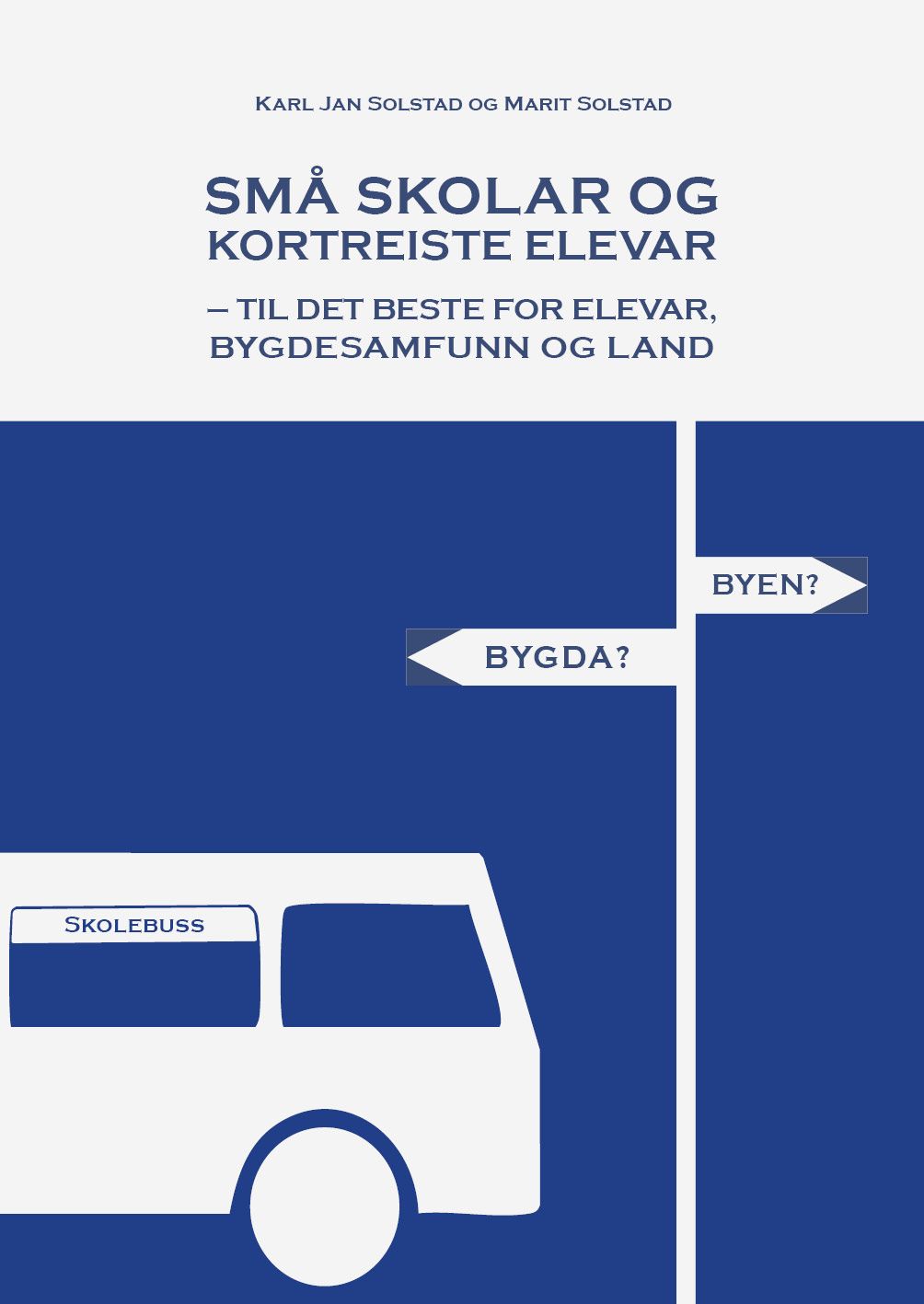 Karl Jan Solstad og Marit Solstad

SMÅ SKOLAR OG KORTREISTE ELEVAR

– TIL DET BESTE FOR ELEVAR, BYGDESAMFUNN OG LAND

BYEN?

BYGDA?

Skolebuss